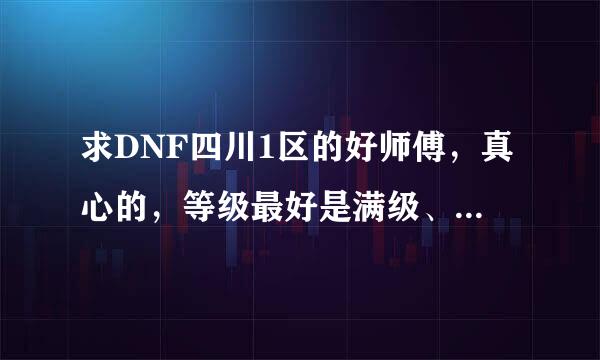 求DNF四川1区的好师傅，真心的，等级最好是满级、...